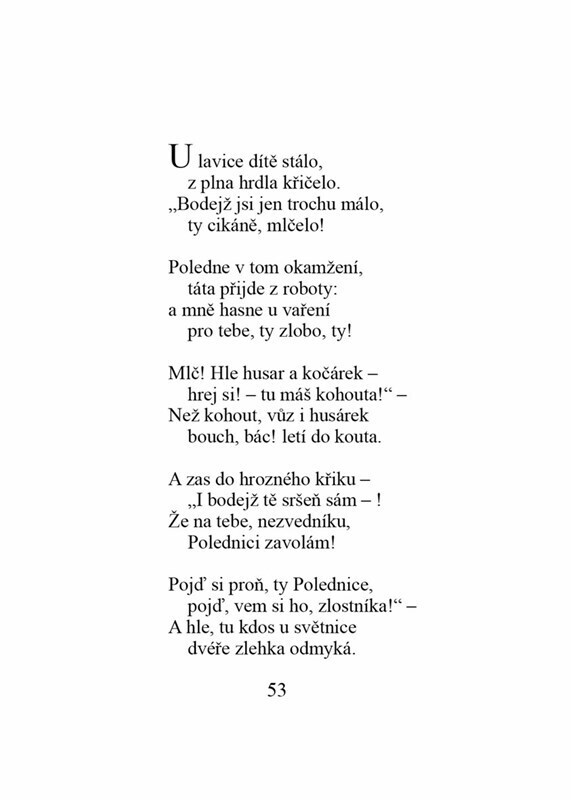 U lavice dítě stálo,
z plna hrdla křičelo.
„Bodejž jsi jen trochu málo,
ty cikáně, mlčelo!

Poledne v tom okamžení,
táta přijde z roboty:
a mně hasne u vaření
pro tebe, ty zlobo, ty!

Mlč! Hle husar a kočárek –
hrej si! – tu máš kohouta!“ –
Než kohout, vůz i husárek
bouch, bác! letí do kouta.

A zas do hrozného křiku –
„I bodejž tě sršeň sám – !
Že na tebe, nezvedníku,
Polednici zavolám!

Pojď si proň, ty Polednice,
pojď, vem si ho, zlostníka!“ –
A hle, tu kdos u světnice
dvéře zlehka odmyká.

53